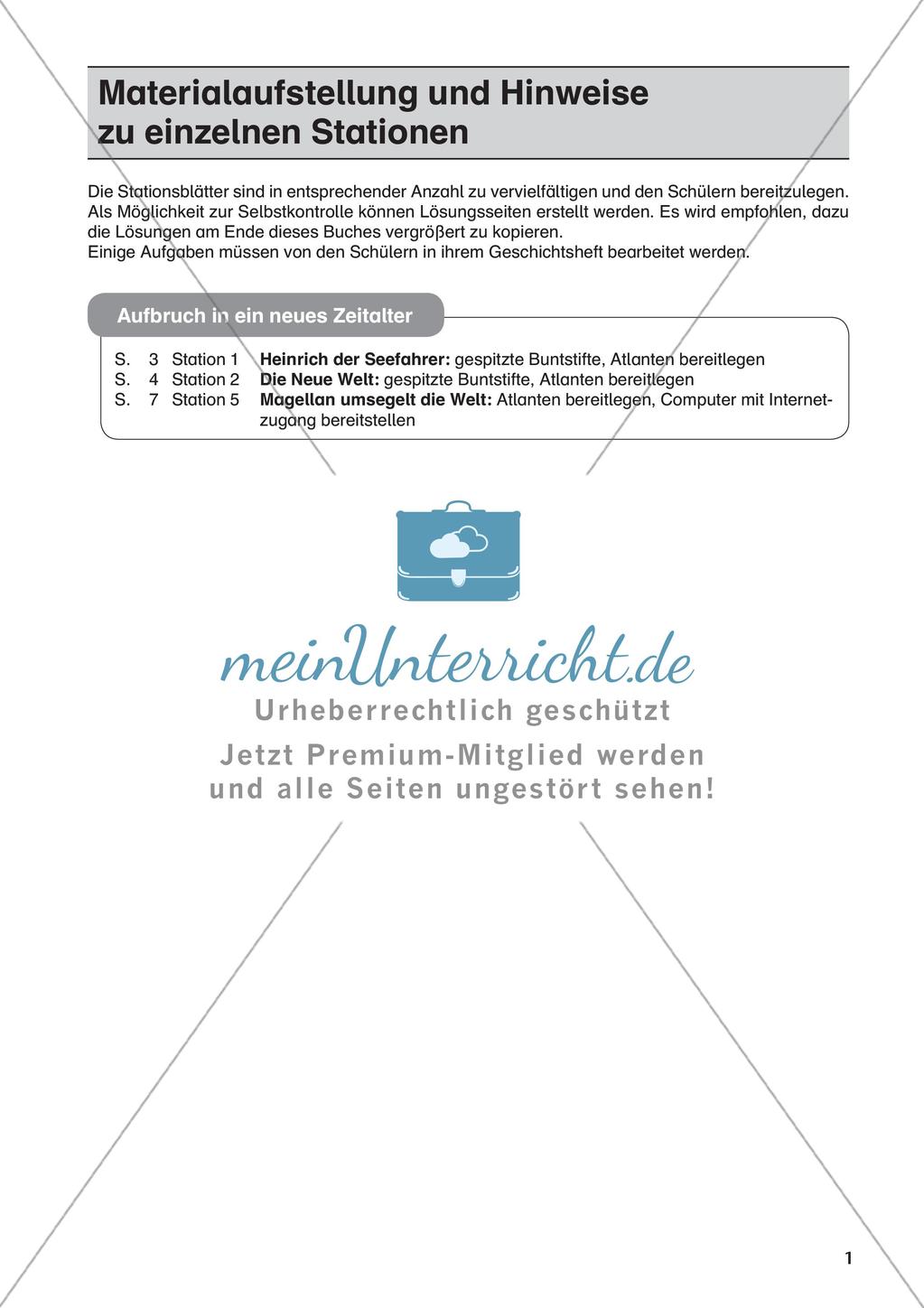 Materialaufstellung und Hinweise zu einzelnen Stationen

Die Stationsblätter sind in entsprechender Anzahl zu vervielfältigen und den Schülern bereitzulegen. Als Möglichkeit zur Selbstkontrolle können Lösungsseiten erstellt werden. Es wird empfohlen, dazu die Lösungen am Ende dieses Buches vergrößert zu kopieren.
Einige Aufgaben müssen von den Schülern in ihrem Geschichtsheft bearbeitet werden.

Aufbruch in ein neues Zeitalter

S. 3 Station 1 **Heinrich der Seefahrer:** gespitzte Buntstifte, Atlanten bereitlegen
S. 4 Station 2 **Die Neue Welt:** gespitzte Buntstifte, Atlanten bereitlegen
S. 7 Station 5 **Magellan umsegelt die Welt:** Atlanten bereitlegen, Computer mit Internetzugang bereitstellen

meinUnterricht.de
Urheberrechtlich geschützt
Jetzt Premium-Mitglied werden und alle Seiten ungestört sehen!

1